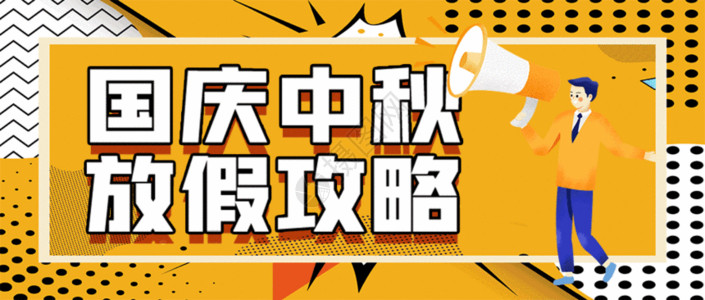 国庆中秋
放假攻略